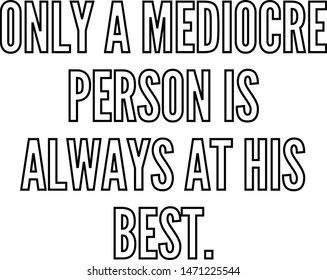 ONLY A MEDIOCRE PERSON IS ALWAYS AT HIS BEST.

shutterstock.com · 1471225544